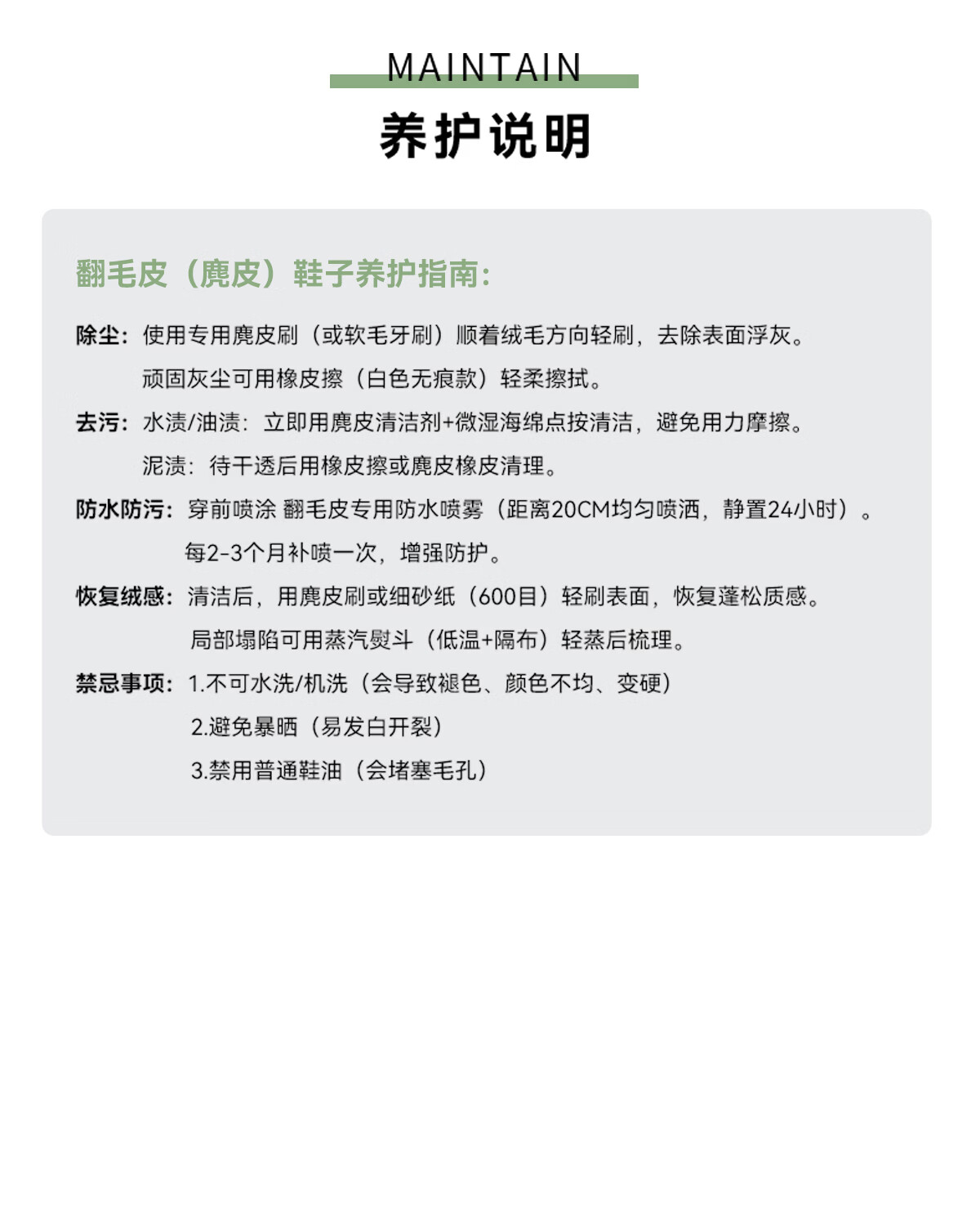 MAINTAIN

养护说明

翻毛皮（麂皮）鞋子养护指南：

除尘：使用专用麂皮刷（或软毛牙刷）顺着绒毛方向轻刷，去除表面浮灰。
顽固灰尘可用橡皮擦（白色无痕款）轻柔擦拭。

去污：水渍/油渍：立即用麂皮清洁剂+微湿海绵点按清洁，避免用力摩擦。
泥渍：待干透后用橡皮擦或麂皮橡皮清理。

防水防污：穿前喷涂 翻毛皮专用防水喷雾（距离20CM均匀喷洒，静置24小时）。
每2-3个月补喷一次，增强防护。

恢复绒感：清洁后，用麂皮刷或细砂纸（600目）轻刷表面，恢复蓬松质感。
局部塌陷可用蒸汽熨斗（低温+隔布）轻蒸后梳理。

禁忌事项：1.不可水洗/机洗（会导致褪色、颜色不均、变硬）
2.避免暴晒（易发白开裂）
3.禁用普通鞋油（会堵塞毛孔）